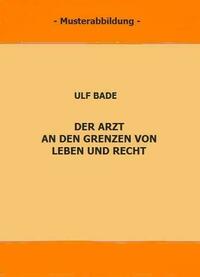 - Musterabbildung -

ULF BADE

DER ARZT
AN DEN GRENZEN VON
LEBEN UND RECHT